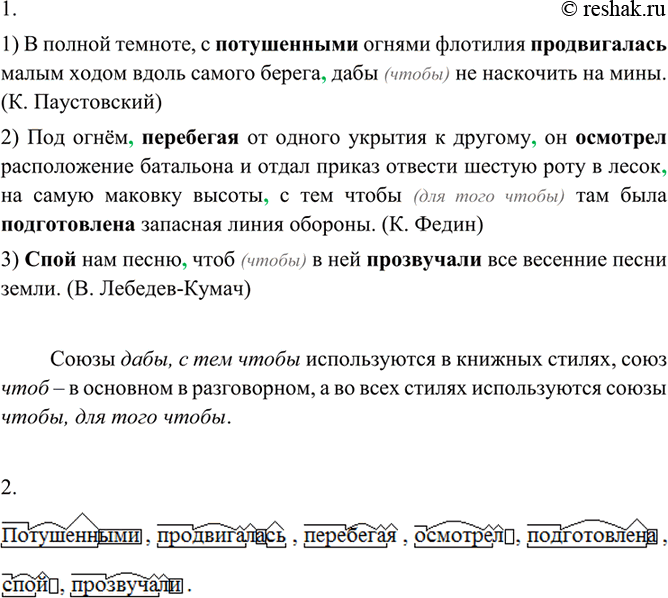 1.
© reshak.ru

1) В полной темноте, с потушенными огнями флотилия продвигалась малым ходом вдоль самого берега, дабы (чтобы) не наскочить на мины. (К. Паустовский)

2) Под огнём, перебегая от одного укрытия к другому, он осмотрел расположение батальона и отдал приказ отвести шестую роту в лесок, на самую маковку высоты, с тем чтобы (для того чтобы) там была подготовлена запасная линия обороны. (К. Федин)

3) Спой нам песню, чтоб (чтобы) в ней прозвучали все весенние песни земли. (В. Лебедев-Кумач)

Союзы дабы, с тем чтобы используются в книжных стилях, союз чтоб – в основном в разговорном, а во всех стилях используются союзы чтобы, для того чтобы.

2.

Потушенными, продвигалась, перебегая, осмотрел, подготовлена, спой, прозвучали.